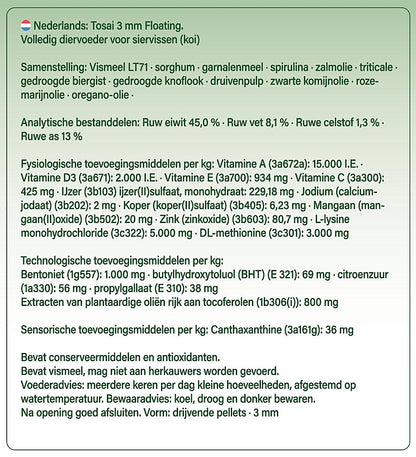 Nederlands: Tosai 3 mm Floating.
Volledig diervoeder voor siervissen (koi)

Samenstelling: Vismeel LT71 · sorghum · garnalenmeel · spirulina · zalmolie · triticale · gedroogde biergist · gedroogde knoflook · druivenpulp · zwarte komijnolie · rozemarijnolie · oregano-olie ·

Analytische bestanddelen: Ruw eiwit 45,0 % · Ruw vet 8,1 % · Ruwe celstof 1,3 % · Ruwe as 13 %

Fysiologische toevoegingsmiddelen per kg: Vitamine A (3a672a): 15.000 I.E. · Vitamine D3 (3a671): 2.000 I.E. · Vitamine E (3a700): 934 mg · Vitamine C (3a300): 425 mg · IJzer (3b103) ijzer(II)sulfaat, monohydraat: 229,18 mg · Jodium (calciumjodaat) (3b202): 2 mg · Koper (koper(II)sulfaat) (3b405): 6,23 mg · Mangaan (mangaan(II)oxide) (3b502): 20 mg · Zink (zinkoxide) (3b603): 80,7 mg · L-lysine monohydrochloride (3c322): 5.000 mg · DL-methionine (3c301): 3.000 mg

Technologische toevoegingsmiddelen per kg:
Bentoniet (1g557): 1.000 mg · butylhydroxytoluol (BHT) (E 321): 69 mg · citroenzuur (1a330): 56 mg · propylgallaat (E 310): 38 mg
Extracten van plantaardige oliën rijk aan tocoferolen (1b306(i)): 800 mg

Sensorische toevoegingsmiddelen per kg: Canthaxanthine (3a161g): 36 mg

Bevat conserveermiddelen en antioxidanten.
Bevat vismeel, mag niet aan herkauwers worden gevoerd.
Voederadvies: meerdere keren per dag kleine hoeveelheden, afgestemd op watertemperatuur. Bewaaradvies: koel, droog en donker bewaren.
Na opening goed afsluiten. Vorm: drijvende pellets · 3 mm